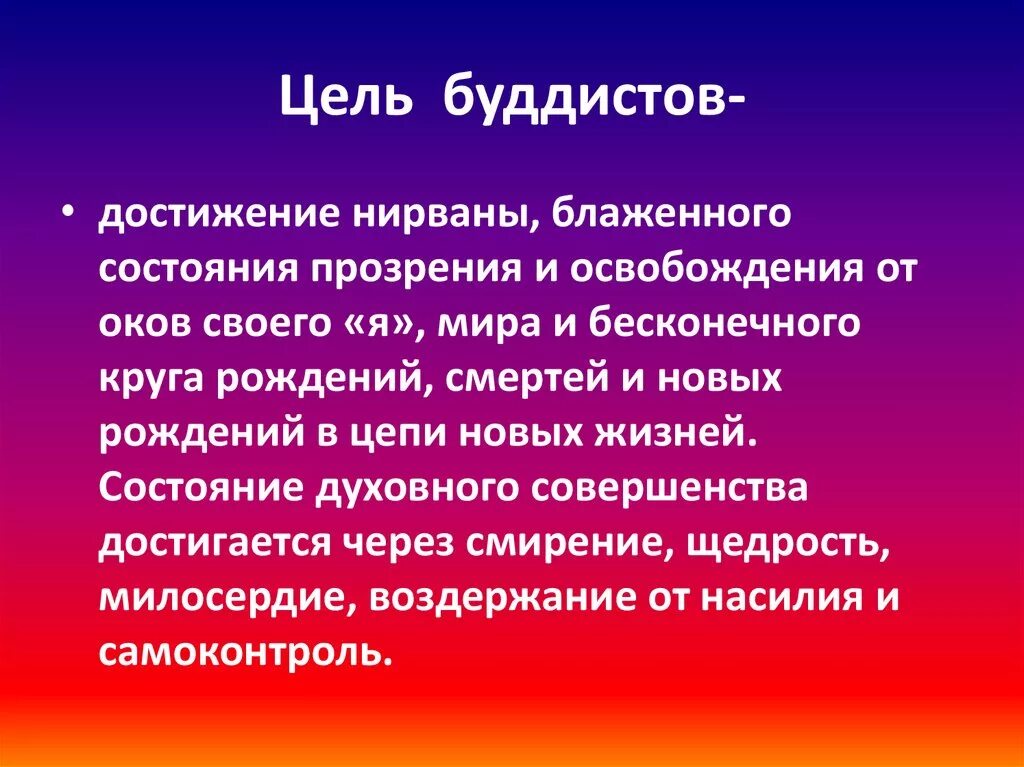 Цель буддистов-

• достижение нирваны, блаженного состояния прозрения и освобождения от оков своего «я», мира и бесконечного круга рождений, смертей и новых рождений в цепи новых жизней. Состояние духовного совершенства достигается через смирение, щедрость, милосердие, воздержание от насилия и самоконтроль.